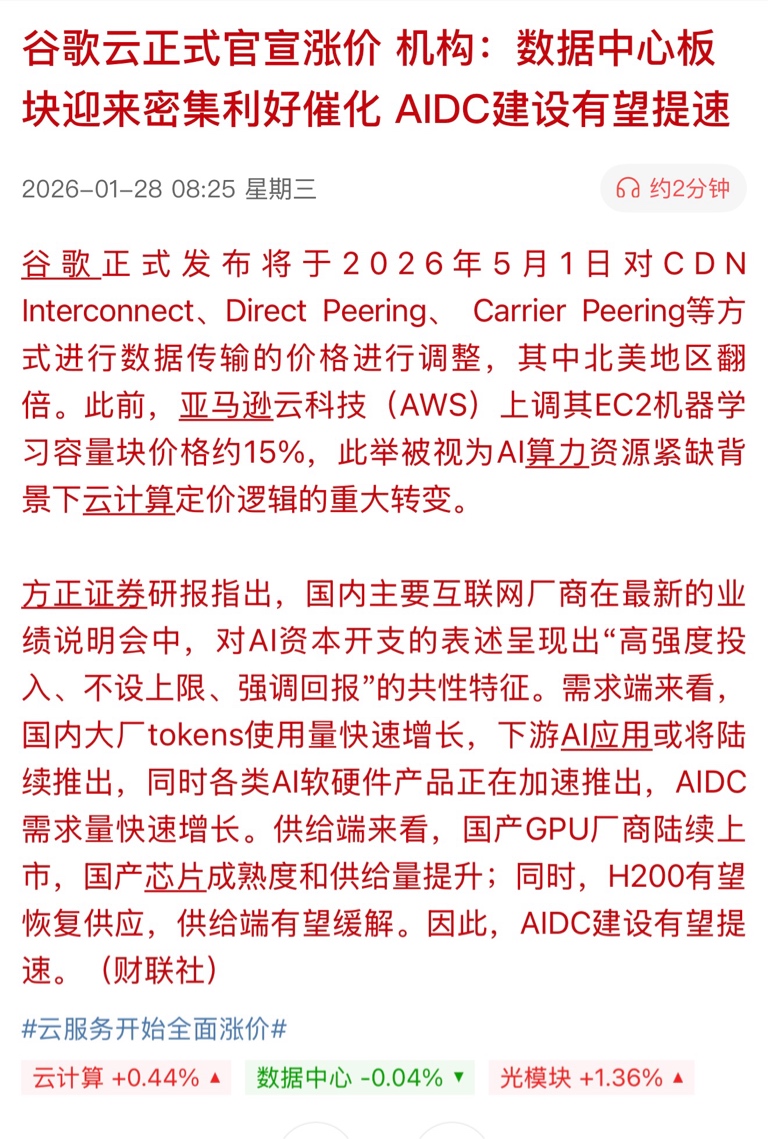 谷歌云正式官宣涨价 机构：数据中心板块迎来密集利好催化 AIDC建设有望提速

2026-01-28 08:25 星期三

约2分钟

谷歌正式发布将于2026年5月1日对CDN Interconnect、Direct Peering、 Carrier Peering等方式进行数据传输的价格进行调整，其中北美地区翻倍。此前，亚马逊云科技（AWS）上调其EC2机器学习容量块价格约15%，此举被视为AI算力资源紧缺背景下云计算定价逻辑的重大转变。

方正证券研报指出，国内主要互联网厂商在最新的业绩说明会中，对AI资本开支的表述呈现出“高强度投入、不设上限、强调回报”的共性特征。需求端来看，国内大厂tokens使用量快速增长，下游AI应用或将陆续推出，同时各类AI软硬件产品正在加速推出，AIDC需求量快速增长。供给端来看，国产GPU厂商陆续上市，国产芯片成熟度和供给量提升；同时，H200有望恢复供应，供给端有望缓解。因此，AIDC建设有望提速。（财联社）

#云服务开始全面涨价#

云计算 +0.44% ▲ 数据中心 -0.04% ▼ 光模块 +1.36% ▲